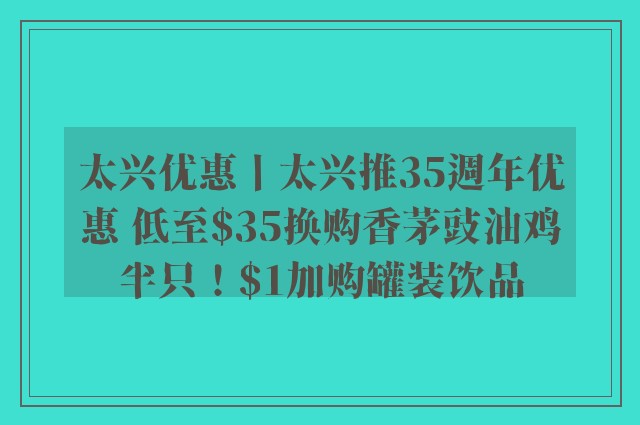 太兴优惠丨太兴推35週年优惠 低至$35换购香茅豉油鸡半只！$1加购罐装饮品